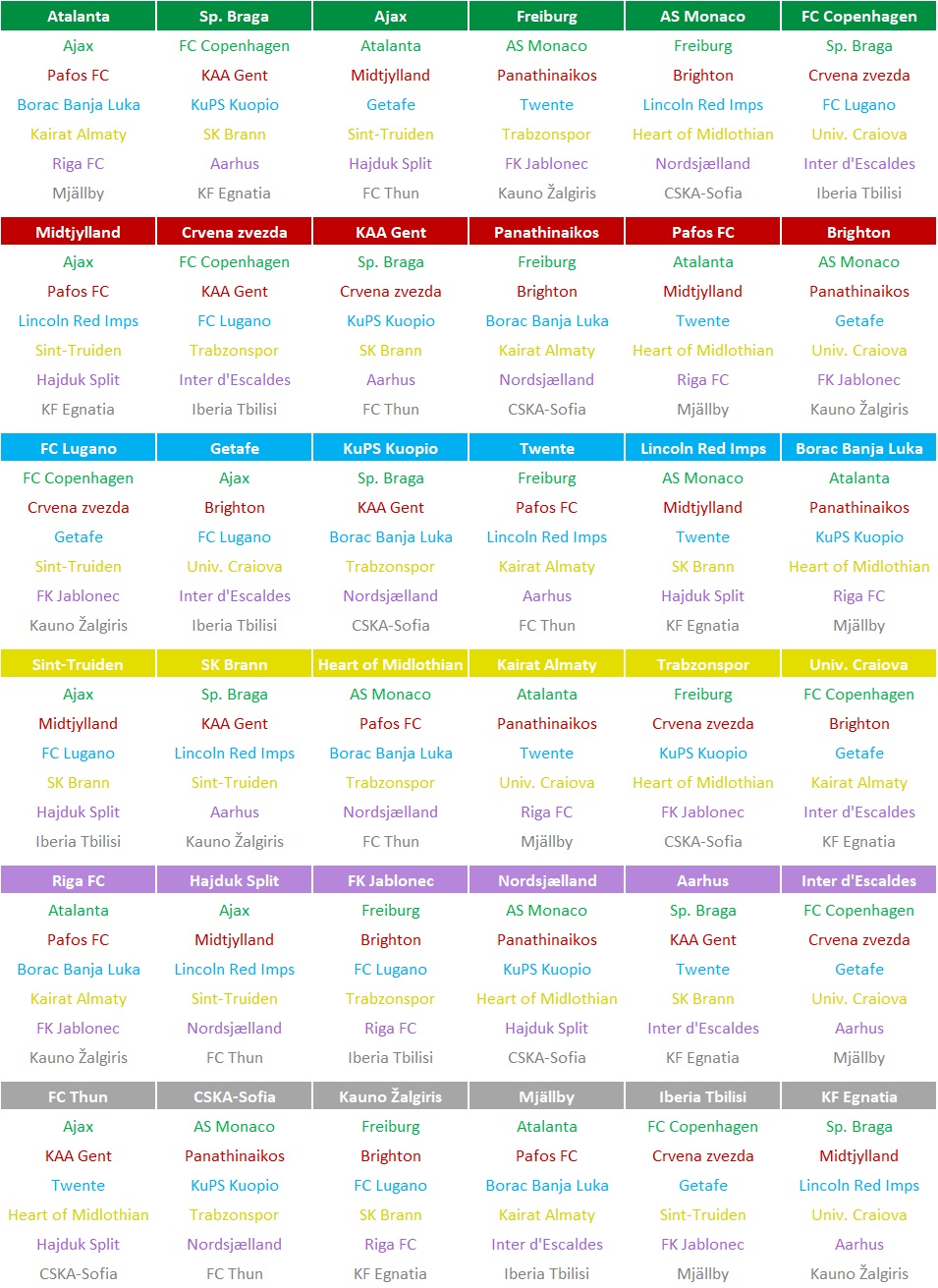 | Atalanta | Sp. Braga | Ajax | Freiburg | AS Monaco | FC Copenhagen |
|---|---|---|---|---|---|
| Ajax | FC Copenhagen | Atalanta | AS Monaco | Freiburg | Sp. Braga |
| Pafos FC | KAA Gent | Midtjylland | Panathinaikos | Brighton | Crvena zvezda |
| Borac Banja Luka | KuPS Kuopio | Getafe | Twente | Lincoln Red Imps | FC Lugano |
| Kairat Almaty | SK Brann | Sint-Truiden | Trabzonspor | Heart of Midlothian | Univ. Craiova |
| Riga FC | Aarhus | Hajduk Split | FK Jablonec | Nordsjælland | Inter d'Escaldes |
| Mjällby | KF Egnatia | FC Thun | Kauno Žalgiris | CSKA-Sofia | Iberia Tbilisi |

| Midtjylland | Crvena zvezda | KAA Gent | Panathinaikos | Pafos FC | Brighton |
|---|---|---|---|---|---|
| Ajax | FC Copenhagen | Sp. Braga | Freiburg | Atalanta | AS Monaco |
| Pafos FC | KAA Gent | Crvena zvezda | Brighton | Midtjylland | Panathinaikos |
| Lincoln Red Imps | FC Lugano | KuPS Kuopio | Borac Banja Luka | Twente | Getafe |
| Sint-Truiden | Trabzonspor | SK Brann | Kairat Almaty | Heart of Midlothian | Univ. Craiova |
| Hajduk Split | Inter d'Escaldes | Aarhus | Nordsjælland | Riga FC | FK Jablonec |
| KF Egnatia | Iberia Tbilisi | FC Thun | CSKA-Sofia | Mjällby | Kauno Žalgiris |

| FC Lugano | Getafe | KuPS Kuopio | Twente | Lincoln Red Imps | Borac Banja Luka |
|---|---|---|---|---|---|
| FC Copenhagen | Ajax | Sp. Braga | Freiburg | AS Monaco | Atalanta |
| Crvena zvezda | Brighton | KAA Gent | Pafos FC | Midtjylland | Panathinaikos |
| Getafe | FC Lugano | Borac Banja Luka | Lincoln Red Imps | Twente | KuPS Kuopio |
| Sint-Truiden | Univ. Craiova | Trabzonspor | Kairat Almaty | SK Brann | Heart of Midlothian |
| FK Jablonec | Inter d'Escaldes | Nordsjælland | Aarhus | Hajduk Split | Riga FC |
| Kauno Žalgiris | Iberia Tbilisi | CSKA-Sofia | FC Thun | KF Egnatia | Mjällby |

| Sint-Truiden | SK Brann | Heart of Midlothian | Kairat Almaty | Trabzonspor | Univ. Craiova |
|---|---|---|---|---|---|
| Ajax | Sp. Braga | AS Monaco | Atalanta | Freiburg | FC Copenhagen |
| Midtjylland | KAA Gent | Pafos FC | Panathinaikos | Crvena zvezda | Brighton |
| FC Lugano | Lincoln Red Imps | Borac Banja Luka | Twente | KuPS Kuopio | Getafe |
| SK Brann | Sint-Truiden | Trabzonspor | Univ. Craiova | Heart of Midlothian | Kairat Almaty |
| Hajduk Split | Aarhus | Nordsjælland | Riga FC | FK Jablonec | Inter d'Escaldes |
| Iberia Tbilisi | Kauno Žalgiris | FC Thun | Mjällby | CSKA-Sofia | KF Egnatia |

| Riga FC | Hajduk Split | FK Jablonec | Nordsjælland | Aarhus | Inter d'Escaldes |
|---|---|---|---|---|---|
| Atalanta | Ajax | Freiburg | AS Monaco | Sp. Braga | FC Copenhagen |
| Pafos FC | Midtjylland | Brighton | Panathinaikos | KAA Gent | Crvena zvezda |
| Borac Banja Luka | Lincoln Red Imps | FC Lugano | KuPS Kuopio | Twente | Getafe |
| Kairat Almaty | Sint-Truiden | Trabzonspor | Heart of Midlothian | SK Brann | Univ. Craiova |
| FK Jablonec | Nordsjælland | Riga FC | Hajduk Split | Inter d'Escaldes | Aarhus |
| Kauno Žalgiris | FC Thun | Iberia Tbilisi | CSKA-Sofia | KF Egnatia | Mjällby |

| FC Thun | CSKA-Sofia | Kauno Žalgiris | Mjällby | Iberia Tbilisi | KF Egnatia |
|---|---|---|---|---|---|
| Ajax | AS Monaco | Freiburg | Atalanta | FC Copenhagen | Sp. Braga |
| KAA Gent | Panathinaikos | Brighton | Pafos FC | Crvena zvezda | Midtjylland |
| Twente | KuPS Kuopio | FC Lugano | Borac Banja Luka | Getafe | Lincoln Red Imps |
| Heart of Midlothian | Trabzonspor | SK Brann | Kairat Almaty | Sint-Truiden | Univ. Craiova |
| Hajduk Split | Nordsjælland | Riga FC | Inter d'Escaldes | FK Jablonec | Aarhus |
| CSKA-Sofia | FC Thun | KF Egnatia | Iberia Tbilisi | Mjällby | Kauno Žalgiris |